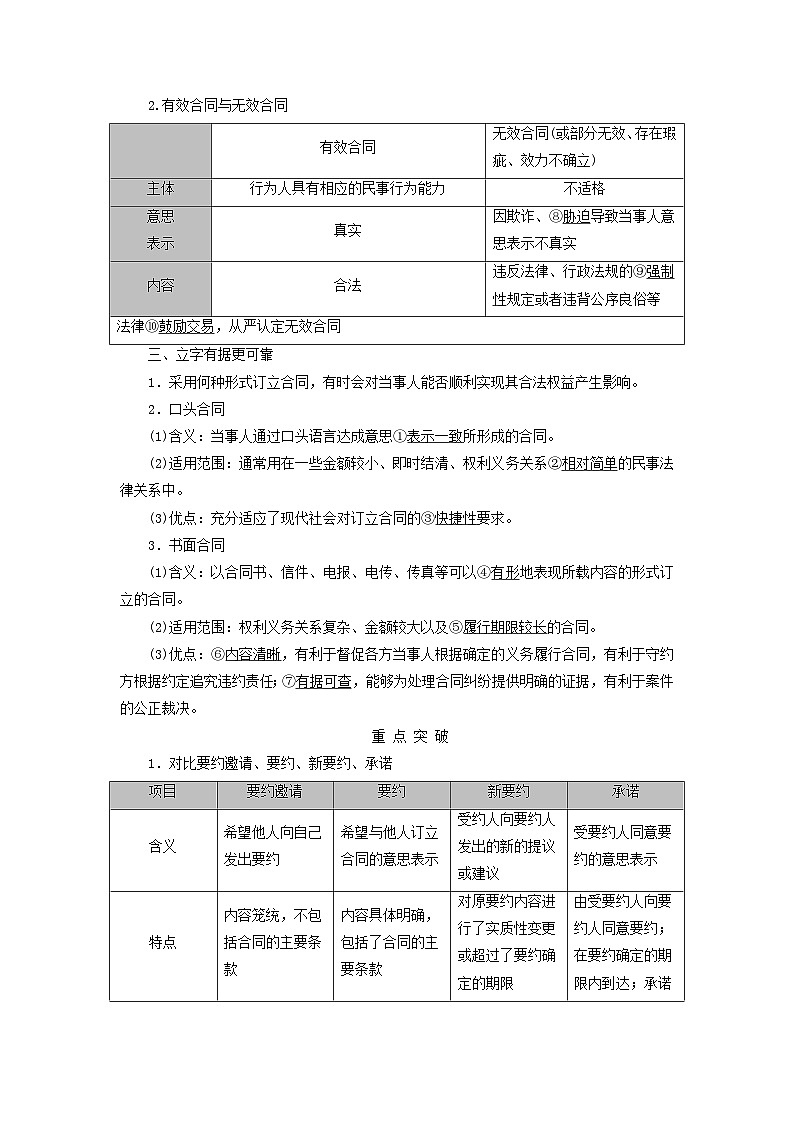 2.有效合同与无效合同

| | 有效合同 | 无效合同(或部分无效、存在瑕疵、效力不确立) |
|---|---|---|
| 主体 | 行为人具有相应的民事行为能力 | 不适格 |
| 意思表示 | 真实 | 因欺诈、⑧胁迫导致当事人意思表示不真实 |
| 内容 | 合法 | 违反法律、行政法规的⑨强制性规定或者违背公序良俗等 |
| 法律⑩鼓励交易，从严认定无效合同 | | |

三、立字有据更可靠

1．采用何种形式订立合同，有时会对当事人能否顺利实现其合法权益产生影响。

2．口头合同

(1)含义：当事人通过口头语言达成意思①表示一致所形成的合同。

(2)适用范围：通常用在一些金额较小、即时结清、权利义务关系②相对简单的民事法律关系中。

(3)优点：充分适应了现代社会对订立合同的③快捷性要求。

3．书面合同

(1)含义：以合同书、信件、电报、电传、传真等可以④有形地表现所载内容的形式订立的合同。

(2)适用范围：权利义务关系复杂、金额较大以及⑤履行期限较长的合同。

(3)优点：⑥内容清晰，有利于督促各方当事人根据确定的义务履行合同，有利于守约方根据约定追究违约责任；⑦有据可查，能够为处理合同纠纷提供明确的证据，有利于案件的公正裁决。

重 点 突 破

1．对比要约邀请、要约、新要约、承诺

| 项目 | 要约邀请 | 要约 | 新要约 | 承诺 |
|---|---|---|---|---|
| 含义 | 希望他人向自己发出要约 | 希望与他人订立合同的意思表示 | 受约人向要约人发出的新的提议或建议 | 受要约人同意要约的意思表示 |
| 特点 | 内容笼统，不包括合同的主要条款 | 内容具体明确，包括了合同的主要条款 | 对原要约内容进行了实质性变更或超过了要约确定的期限 | 由受要约人向要约人同意要约；在要约确定的期限内到达；承诺 |